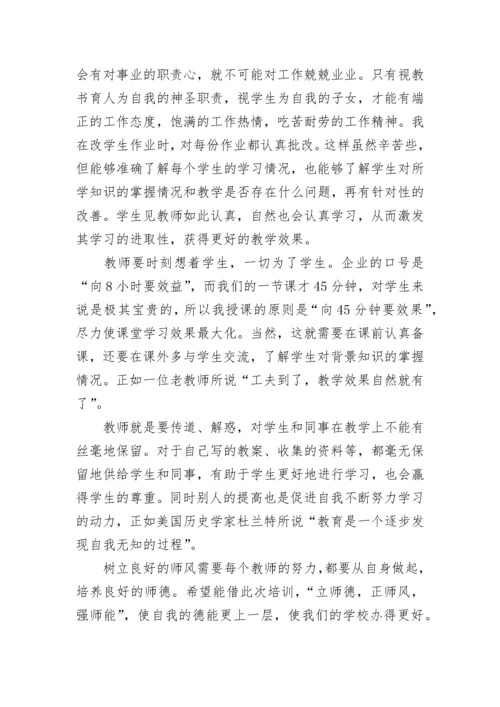 会有对事业的职责心，就不可能对工作兢兢业业。只有视教书育人为自我的神圣职责，视学生为自我的子女，才能有端正的工作态度，饱满的工作热情，吃苦耐劳的工作精神。我在改学生作业时，对每份作业都认真批改。这样虽然辛苦些，但能够准确了解每个学生的学习情况，也能够了解学生对所学知识的掌握情况和教学是否存在什么问题，再有针对性的改善。学生见教师如此认真，自然也会认真学习，从而激发其学习的进取性，获得更好的教学效果。

教师要时刻想着学生，一切为了学生。企业的口号是“向8小时要效益”，而我们的一节课才45分钟，对学生来说是极其宝贵的，所以我授课的原则是“向45分钟要效果”，尽力使课堂学习效果最大化。当然，这就需要在课前认真备课，还要在课外多与学生交流，了解学生对背景知识的掌握情况。正如一位老教师所说“工夫到了，教学效果自然就有了”。

教师就是要传道、解惑，对学生和同事在教学上不能有丝毫地保留。对于自己写的教案、收集的资料等，都毫无保留地供给学生和同事，有助于学生更好地进行学习，也会赢得学生的尊重。同时别人的提高也是促进自我不断努力学习的动力，正如美国历史学家杜兰特所说“教育是一个逐步发现自我无知的过程”。

树立良好的师风需要每个教师的努力，都要从自身做起，培养良好的师德。希望能借此次培训，“立师德，正师风，强师能”，使自我的德能更上一层，使我们的学校办得更好。